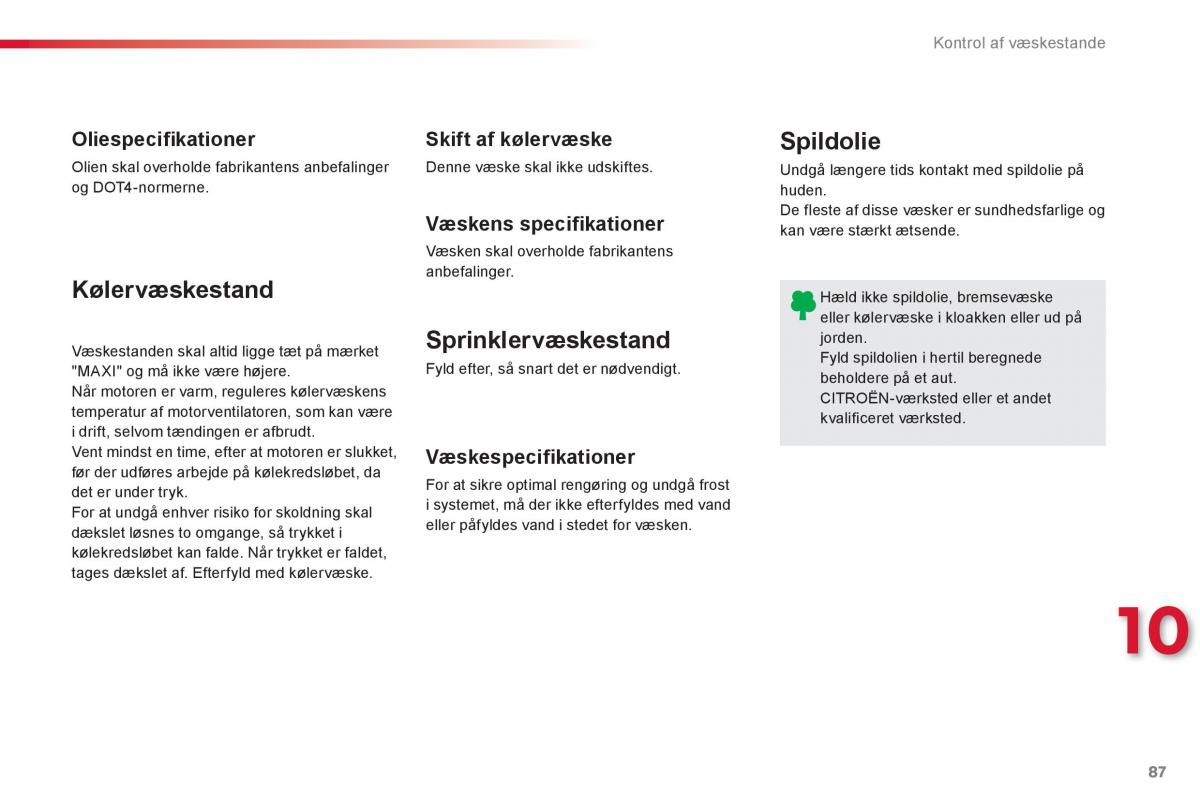 Kontrol af væskestande

Oliespecifikationer

Olien skal overholde fabrikantens anbefalinger og DOT4-normerne.

Kølervæskestand

Væskestanden skal altid ligge tæt på mærket "MAXI" og må ikke være højere.
Når motoren er varm, reguleres kølervæskens temperatur af motorventilatoren, som kan være i drift, selvom tændingen er afbrudt.
Vent mindst en time, efter at motoren er slukket, før der udføres arbejde på kølekredsløbet, da det er under tryk.
For at undgå enhver risiko for skoldning skal dækslet løsnes to omgange, så trykket i kølekredsløbet kan falde. Når trykket er faldet, tages dækslet af. Efterfyld med kølervæske.

Skift af kølervæske

Denne væske skal ikke udskiftes.

Væskens specifikationer

Væsken skal overholde fabrikantens anbefalinger.

Sprinklervæskestand

Fyld efter, så snart det er nødvendigt.

Væskespecifikationer

For at sikre optimal rengøring og undgå frost i systemet, må der ikke efterfyldes med vand eller påfyldes vand i stedet for væsken.

Spildolie

Undgå længere tids kontakt med spildolie på huden.
De fleste af disse væsker er sundhedsfarlige og kan være stærkt ætsende.

Hæld ikke spildolie, bremsevæske eller kølervæske i kloakken eller ud på jorden.
Fyld spildolien i hertil beregnede beholdere på et aut. CITROËN-værksted eller et andet kvalificeret værksted.

10

87